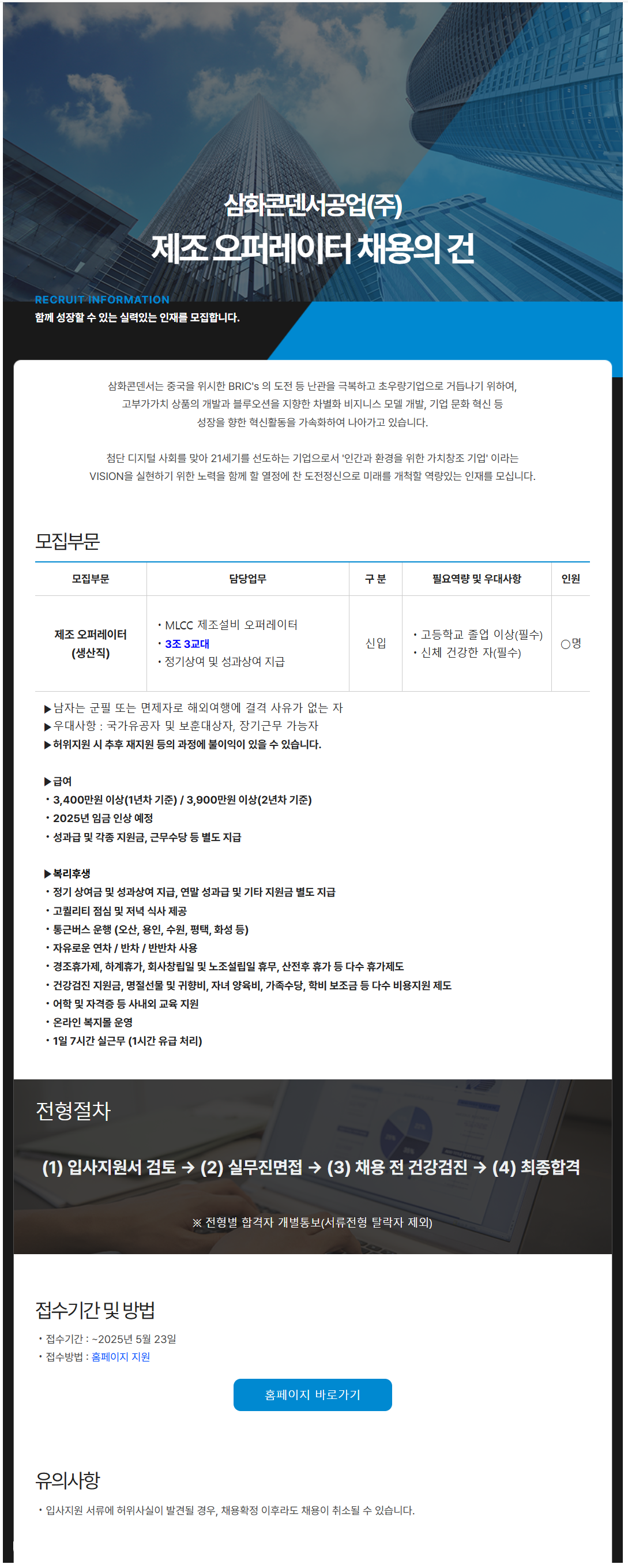 삼화콘덴서공업(주)
제조 오퍼레이터 채용의 건

RECRUIT INFORMATION
함께 성장할 수 있는 실력있는 인재를 모집합니다.

삼화콘덴서는 중국을 위시한 BRIC's 의 도전 등 난관을 극복하고 초우량기업으로 거듭나기 위하여, 고부가가치 상품의 개발과 블루오션을 지향한 차별화 비지니스 모델 개발, 기업 문화 혁신 등 성장을 향한 혁신활동을 가속화하여 나아가고 있습니다.

첨단 디지털 사회를 맞아 21세기를 선도하는 기업으로서 '인간과 환경을 위한 가치창조 기업' 이라는 VISION을 실현하기 위한 노력을 함께 할 열정에 찬 도전정신으로 미래를 개척할 역량있는 인재를 모십니다.

모집부문

| 모집부문 | 담당업무 | 구 분 | 필요역량 및 우대사항 | 인원 |
|---|---|---|---|---|
| 제조 오퍼레이터 (생산직) | • MLCC 제조설비 오퍼레이터 • 3조 3교대 • 정기상여 및 성과상여 지급 | 신입 | • 고등학교 졸업 이상(필수) • 신체 건강한 자(필수) | ○명 |

▶남자는 군필 또는 면제자로 해외여행에 결격 사유가 없는 자
▶우대사항 : 국가유공자 및 보훈대상자, 장기근무 가능자
▶허위지원 시 추후 재지원 등의 과정에 불이익이 있을 수 있습니다.

▶급여
• 3,400만원 이상(1년차 기준) / 3,900만원 이상(2년차 기준)
• 2025년 임금 인상 예정
• 성과급 및 각종 지원금, 근무수당 등 별도 지급

▶복리후생
• 정기 상여금 및 성과상여 지급, 연말 성과급 및 기타 지원금 별도 지급
• 고퀄리티 점심 및 저녁 식사 제공
• 통근버스 운행 (오산, 용인, 수원, 평택, 화성 등)
• 자유로운 연차 / 반차 / 반반차 사용
• 경조휴가제, 하계휴가, 회사창립일 및 노조설립일 휴무, 산전후 휴가 등 다수 휴가제도
• 건강검진 지원금, 명절선물 및 귀향비, 자녀 양육비, 가족수당, 학비 보조금 등 다수 비용지원 제도
• 어학 및 자격증 등 사내외 교육 지원
• 온라인 복지몰 운영
• 1일 7시간 실근무 (1시간 유급 처리)

전형절차
(1) 입사지원서 검토 → (2) 실무진면접 → (3) 채용 전 건강검진 → (4) 최종합격
※ 전형별 합격자 개별통보(서류전형 탈락자 제외)

접수기간 및 방법
• 접수기간 : ~2025년 5월 23일
• 접수방법 : 홈페이지 지원
홈페이지 바로가기

유의사항
• 입사지원 서류에 허위사실이 발견될 경우, 채용확정 이후라도 채용이 취소될 수 있습니다.